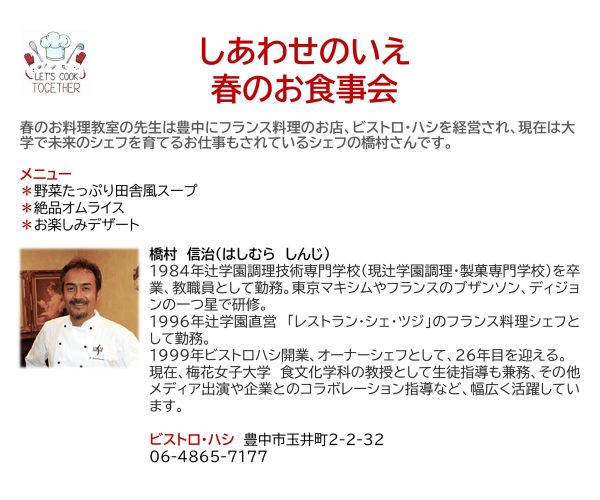 LET'S COOK TOGETHER

しあわせのいえ
春のお食事会

春のお料理教室の先生は豊中にフランス料理のお店、ビストロ・ハシを経営され、現在は大学で未来のシェフを育てるお仕事もされているシェフの橋村さんです。

メニュー
＊野菜たっぷり田舎風スープ
＊絶品オムライス
＊お楽しみデザート

橋村 信治（はしむら しんじ）
1984年辻学園調理技術専門学校（現辻学園調理・製菓専門学校）を卒業、教職員として勤務。東京マキシムやフランスのブザンソン、ディジョンの一つ星で研修。
1996年辻学園直営 「レストラン・シェ・ツジ」のフランス料理シェフとして勤務。
1999年ビストロハシ開業、オーナーシェフとして、26年目を迎える。
現在、梅花女子大学 食文化学科の教授として生徒指導も兼務、その他メディア出演や企業とのコラボレーション指導など、幅広く活躍しています。

ビストロ・ハシ 豊中市玉井町2-2-32
06-4865-7177